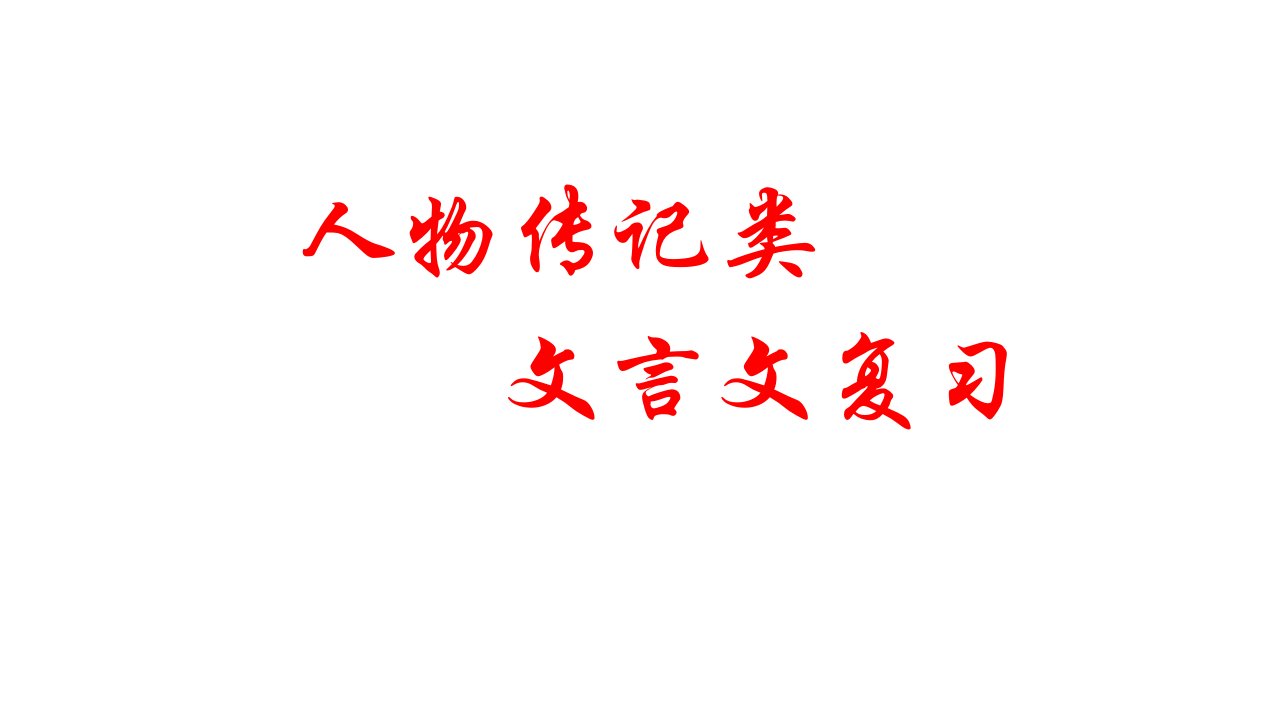 人物传记类

文言文复习